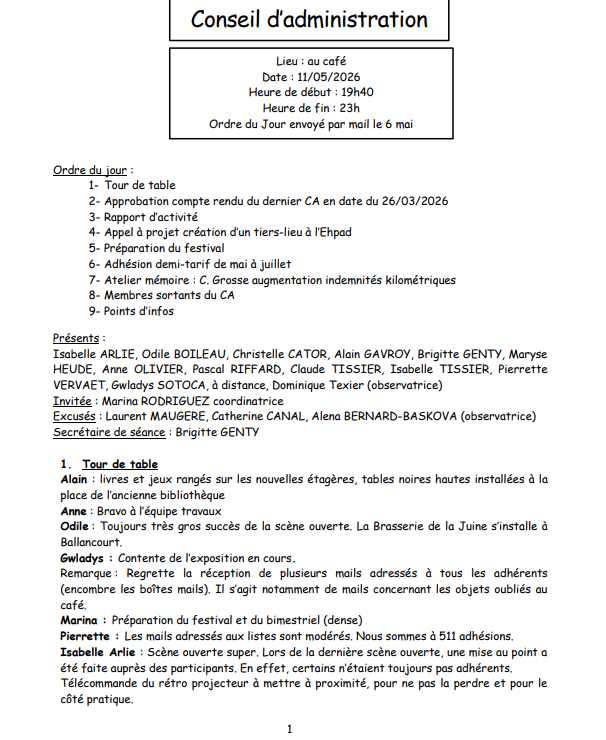 Conseil d'administration

Lieu : au café
Date : 11/05/2026
Heure de début : 19h40
Heure de fin : 23h
Ordre du Jour envoyé par mail le 6 mai

Ordre du jour :
1- Tour de table
2- Approbation compte rendu du dernier CA en date du 26/03/2026
3- Rapport d'activité
4- Appel à projet création d'un tiers-lieu à l'Ehpad
5- Préparation du festival
6- Adhésion demi-tarif de mai à juillet
7- Atelier mémoire : C. Grosse augmentation indemnités kilométriques
8- Membres sortants du CA
9- Points d'infos

Présents :
Isabelle ARLIE, Odile BOILEAU, Christelle CATOR, Alain GAVROY, Brigitte GENTY, Maryse HEUDE, Anne OLIVIER, Pascal RIFFARD, Claude TISSIER, Isabelle TISSIER, Pierrette VERVAET, Gwladys SOTOCA, à distance, Dominique Texier (observatrice)
Invitée : Marina RODRIGUEZ coordinatrice
Excusés : Laurent MAUGERE, Catherine CANAL, Alena BERNARD-BASKOVA (observatrice)
Secrétaire de séance : Brigitte GENTY

1. Tour de table
Alain : livres et jeux rangés sur les nouvelles étagères, tables noires hautes installées à la place de l'ancienne bibliothèque
Anne : Bravo à l'équipe travaux
Odile : Toujours très gros succès de la scène ouverte. La Brasserie de la Juine s'installe à Ballancourt.
Gwladys : Contente de l'exposition en cours.
Remarque : Regrette la réception de plusieurs mails adressés à tous les adhérents (encombre les boîtes mails). Il s'agit notamment de mails concernant les objets oubliés au café.
Marina : Préparation du festival et du bimestriel (dense)
Pierrette : Les mails adressés aux listes sont modérés. Nous sommes à 511 adhésions.
Isabelle Arlie : Scène ouverte super. Lors de la dernière scène ouverte, une mise au point a été faite auprès des participants. En effet, certains n'étaient toujours pas adhérents. Télécommande du rétro projecteur à mettre à proximité, pour ne pas la perdre et pour le côté pratique.

1